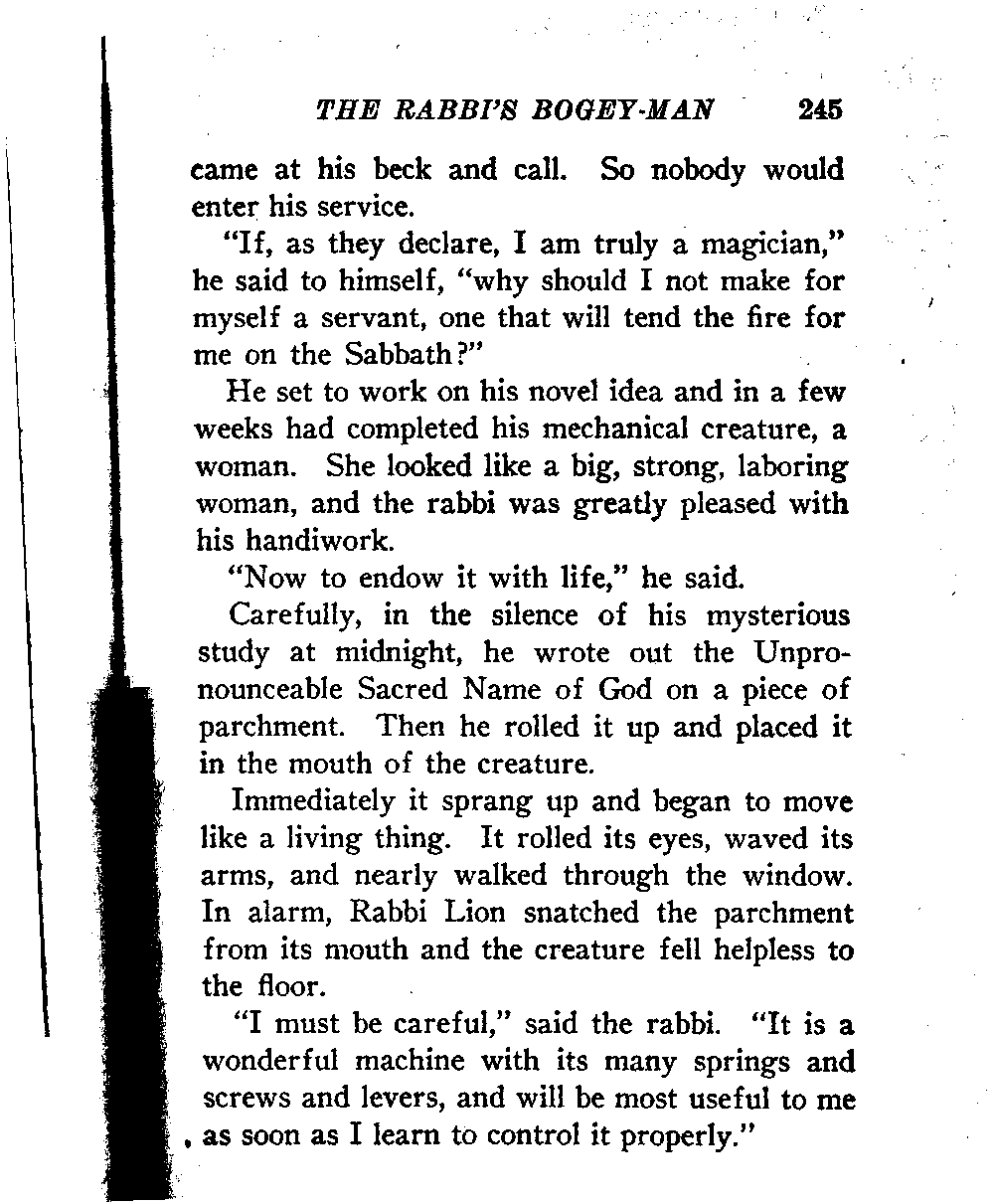 THE RABBI'S BOGEY-MAN 245

came at his beck and call. So nobody would enter his service.

"If, as they declare, I am truly a magician," he said to himself, "why should I not make for myself a servant, one that will tend the fire for me on the Sabbath?"

He set to work on his novel idea and in a few weeks had completed his mechanical creature, a woman. She looked like a big, strong, laboring woman, and the rabbi was greatly pleased with his handiwork.

"Now to endow it with life," he said.

Carefully, in the silence of his mysterious study at midnight, he wrote out the Unpronounceable Sacred Name of God on a piece of parchment. Then he rolled it up and placed it in the mouth of the creature.

Immediately it sprang up and began to move like a living thing. It rolled its eyes, waved its arms, and nearly walked through the window. In alarm, Rabbi Lion snatched the parchment from its mouth and the creature fell helpless to the floor.

"I must be careful," said the rabbi. "It is a wonderful machine with its many springs and screws and levers, and will be most useful to me as soon as I learn to control it properly."